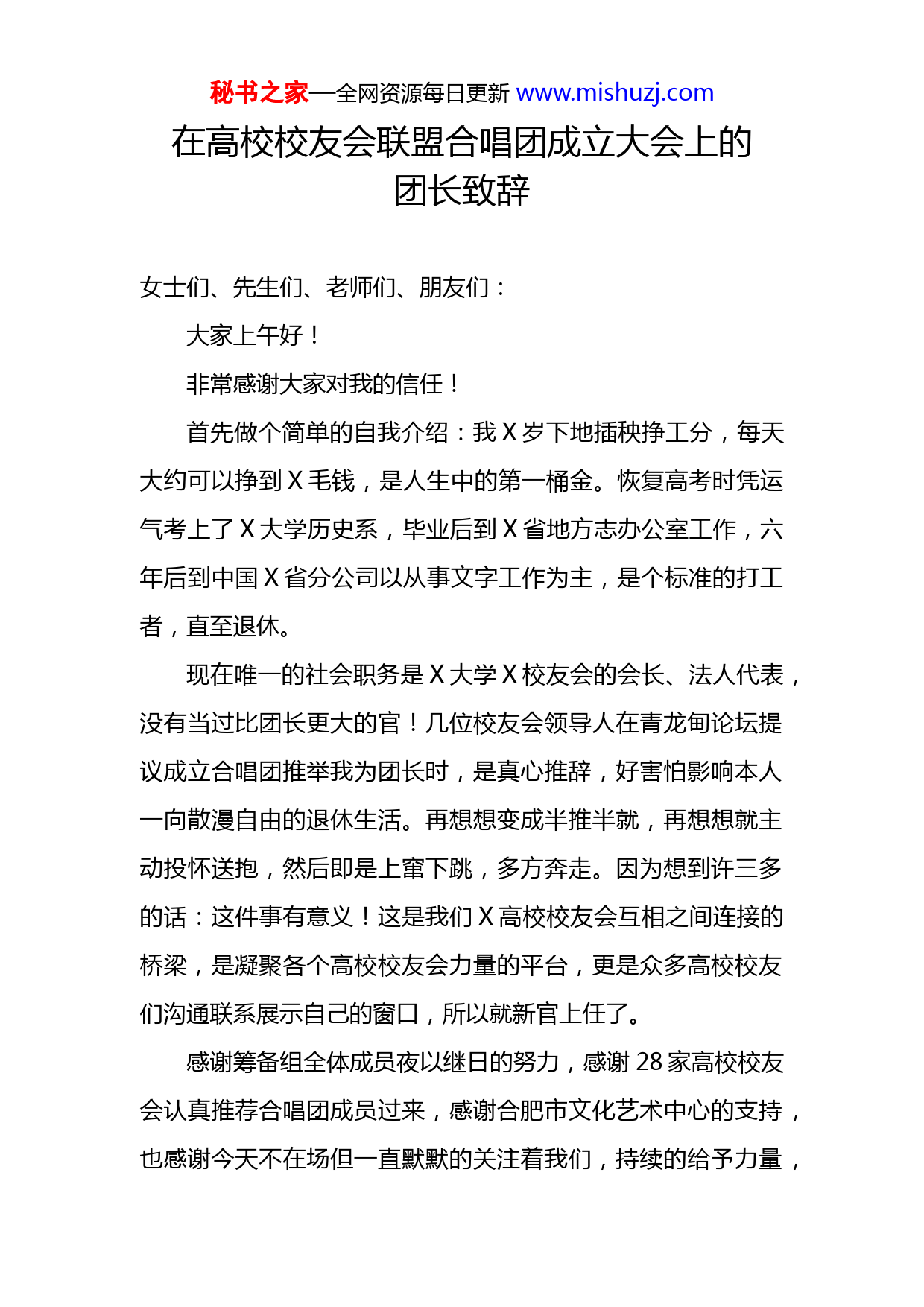 秘书之家—全网资源每日更新 www.mishuzj.com

在高校校友会联盟合唱团成立大会上的团长致辞

女士们、先生们、老师们、朋友们：

大家上午好！

非常感谢大家对我的信任！

首先做个简单的自我介绍：我 X 岁下地插秧挣工分，每天大约可以挣到 X 毛钱，是人生中的第一桶金。恢复高考时凭运气考上了 X 大学历史系，毕业后到 X 省地方志办公室工作，六年后到中国 X 省分公司以从事文字工作为主，是个标准的打工者，直至退休。

现在唯一的社会职务是 X 大学 X 校友会的会长、法人代表，没有当过比团长更大的官！几位校友会领导人在青龙甸论坛提议成立合唱团推举我为团长时，是真心推辞，好害怕影响本人一向散漫自由的退休生活。再想想变成半推半就，再想想就主动投怀送抱，然后即是上窜下跳，多方奔走。因为想到许三多的话：这件事有意义！这是我们 X 高校校友会互相之间连接的桥梁，是凝聚各个高校校友会力量的平台，更是众多高校校友们沟通联系展示自己的窗口，所以就新官上任了。

感谢筹备组全体成员夜以继日的努力，感谢 28 家高校校友会认真推荐合唱团成员过来，感谢合肥市文化艺术中心的支持，也感谢今天不在场但一直默默的关注着我们，持续的给予力量，